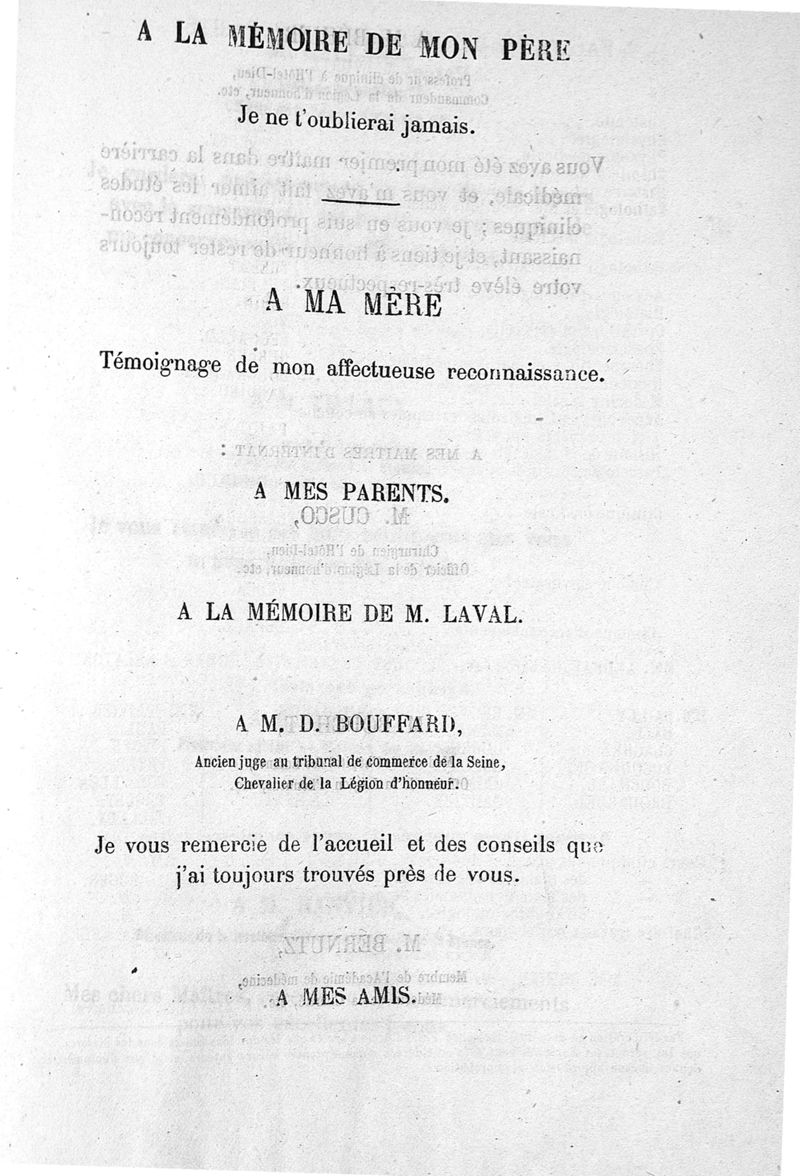 A LA MÉMOIRE DE MON PÈRE

Je ne t'oublierai jamais.

A MA MÈRE

Témoignage de mon affectueuse reconnaissance.

A MES PARENTS.

A LA MÉMOIRE DE M. LAVAL.

A M. D. BOUFFARD,
Ancien juge au tribunal de commerce de la Seine,
Chevalier de la Légion d'honneur.

Je vous remercie de l'accueil et des conseils que j'ai toujours trouvés près de vous.

A MES AMIS.